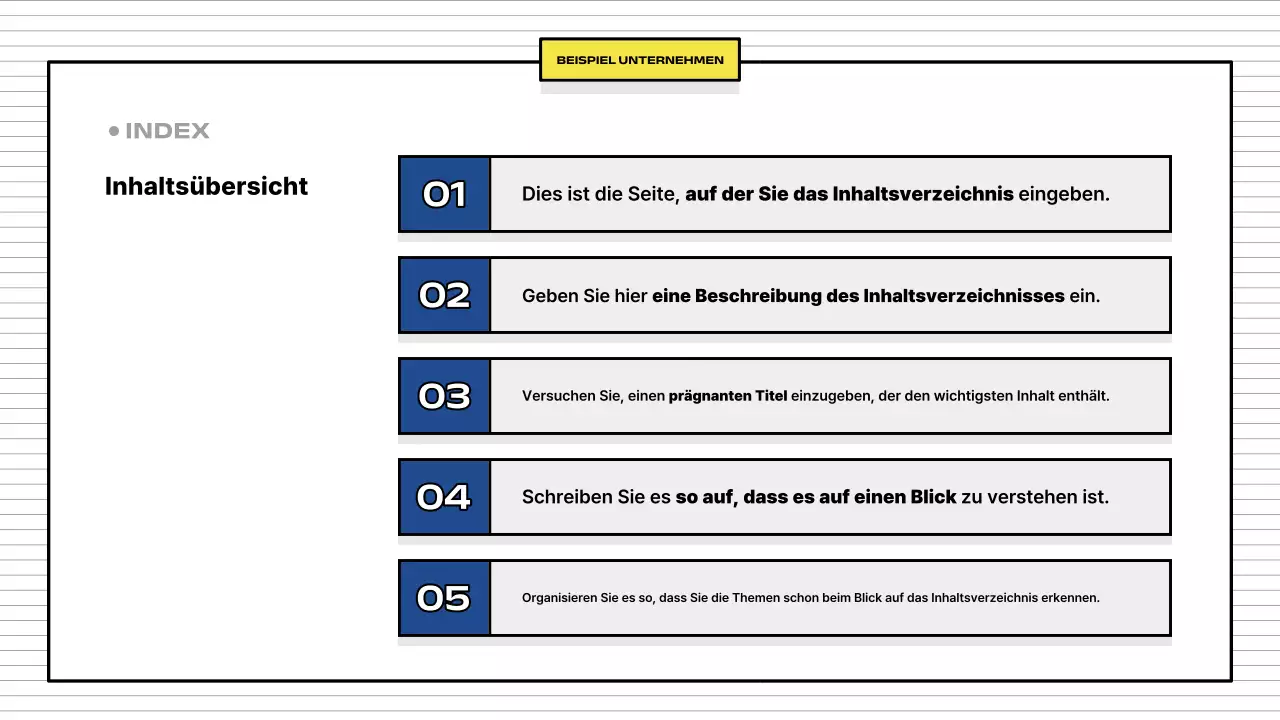 BEISPIEL UNTERNEHMEN

INDEX

Inhaltsübersicht

01 Dies ist die Seite, auf der Sie das Inhaltsverzeichnis eingeben.

02 Geben Sie hier eine Beschreibung des Inhaltsverzeichnisses ein.

03 Versuchen Sie, einen prägnanten Titel einzugeben, der den wichtigsten Inhalt enthält.

04 Schreiben Sie es so auf, dass es auf einen Blick zu verstehen ist.

05 Organisieren Sie es so, dass Sie die Themen schon beim Blick auf das Inhaltsverzeichnis erkennen.